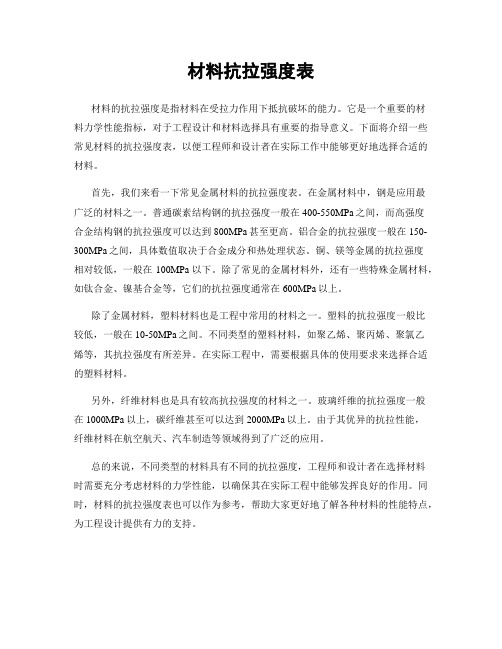 材料抗拉强度表

材料的抗拉强度是指材料在受拉力作用下抵抗破坏的能力。它是一个重要的材料力学性能指标，对于工程设计和材料选择具有重要的指导意义。下面将介绍一些常见材料的抗拉强度表，以便工程师和设计者在实际工作中能够更好地选择合适的材料。

首先，我们来看一下常见金属材料的抗拉强度表。在金属材料中，钢是应用最广泛的材料之一。普通碳素结构钢的抗拉强度一般在400-550MPa之间，而高强度合金结构钢的抗拉强度可以达到800MPa甚至更高。铝合金的抗拉强度一般在150-300MPa之间，具体数值取决于合金成分和热处理状态。铜、镁等金属的抗拉强度相对较低，一般在100MPa以下。除了常见的金属材料外，还有一些特殊金属材料，如钛合金、镍基合金等，它们的抗拉强度通常在600MPa以上。

除了金属材料，塑料材料也是工程中常用的材料之一。塑料的抗拉强度一般比较低，一般在10-50MPa之间。不同类型的塑料材料，如聚乙烯、聚丙烯、聚氯乙烯等，其抗拉强度有所差异。在实际工程中，需要根据具体的使用要求来选择合适的塑料材料。

另外，纤维材料也是具有较高抗拉强度的材料之一。玻璃纤维的抗拉强度一般在1000MPa以上，碳纤维甚至可以达到2000MPa以上。由于其优异的抗拉性能，纤维材料在航空航天、汽车制造等领域得到了广泛的应用。

总的来说，不同类型的材料具有不同的抗拉强度，工程师和设计者在选择材料时需要充分考虑材料的力学性能，以确保其在实际工程中能够发挥良好的作用。同时，材料的抗拉强度表也可以作为参考，帮助大家更好地了解各种材料的性能特点，为工程设计提供有力的支持。